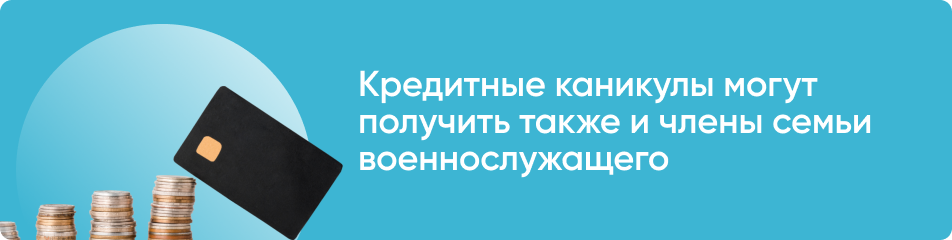 Кредитные каникулы могут получить также и члены семьи военнослужащего